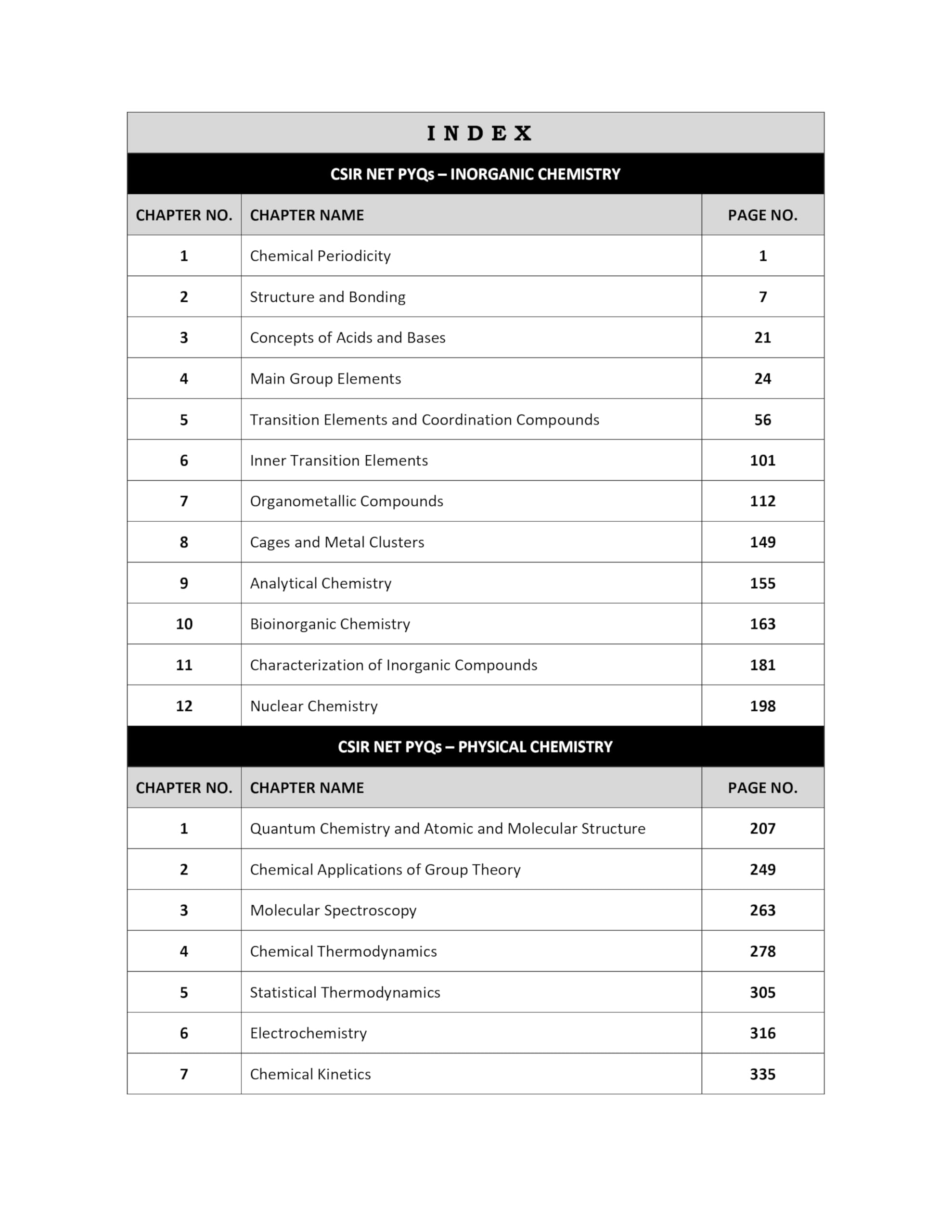 INDEX

CSIR NET PYQs – INORGANIC CHEMISTRY

| CHAPTER NO. | CHAPTER NAME | PAGE NO. |
|---|---|---|
| 1 | Chemical Periodicity | 1 |
| 2 | Structure and Bonding | 7 |
| 3 | Concepts of Acids and Bases | 21 |
| 4 | Main Group Elements | 24 |
| 5 | Transition Elements and Coordination Compounds | 56 |
| 6 | Inner Transition Elements | 101 |
| 7 | Organometallic Compounds | 112 |
| 8 | Cages and Metal Clusters | 149 |
| 9 | Analytical Chemistry | 155 |
| 10 | Bioinorganic Chemistry | 163 |
| 11 | Characterization of Inorganic Compounds | 181 |
| 12 | Nuclear Chemistry | 198 |

CSIR NET PYQs – PHYSICAL CHEMISTRY

| CHAPTER NO. | CHAPTER NAME | PAGE NO. |
|---|---|---|
| 1 | Quantum Chemistry and Atomic and Molecular Structure | 207 |
| 2 | Chemical Applications of Group Theory | 249 |
| 3 | Molecular Spectroscopy | 263 |
| 4 | Chemical Thermodynamics | 278 |
| 5 | Statistical Thermodynamics | 305 |
| 6 | Electrochemistry | 316 |
| 7 | Chemical Kinetics | 335 |